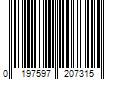 0 197597 207315